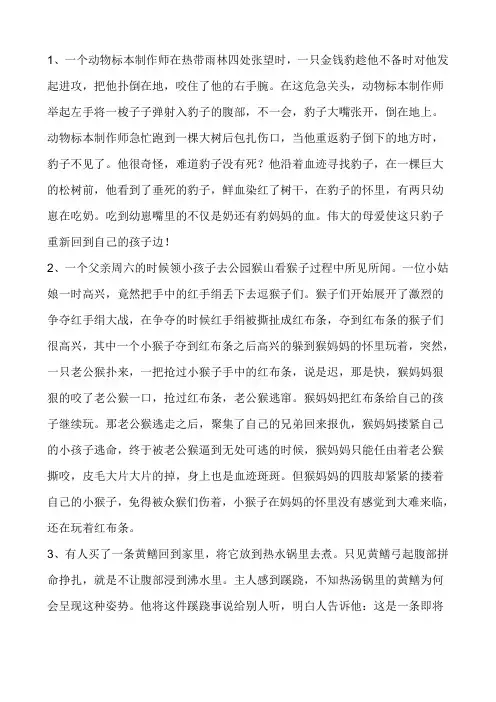 1、一个动物标本制作师在热带雨林四处张望时，一只金钱豹趁他不备时对他发起进攻，把他扑倒在地，咬住了他的右手腕。在这危急关头，动物标本制作师举起左手将一梭子子弹射入豹子的腹部，不一会，豹子大嘴张开，倒在地上。动物标本制作师急忙跑到一棵大树后包扎伤口，当他重返豹子倒下的地方时，豹子不见了。他很奇怪，难道豹子没有死？他沿着血迹寻找豹子，在一棵巨大的松树前，他看到了垂死的豹子，鲜血染红了树干，在豹子的怀里，有两只幼崽在吃奶。吃到幼崽嘴里的不仅是奶还有豹妈妈的血。伟大的母爱使这只豹子重新回到自己的孩子边！

2、一个父亲周六的时候领小孩子去公园猴山看猴子过程中所见所闻。一位小姑娘一时高兴，竟然把手中的红手绢丢下去逗猴子们。猴子们开始展开了激烈的争夺红手绢大战，在争夺的时候红手绢被撕扯成红布条，夺到红布条的猴子们很高兴，其中一个小猴子夺到红布条之后高兴的躲到猴妈妈的怀里玩着，突然，一只老公猴扑来，一把抢过小猴子手中的红布条，说是迟，那是快，猴妈妈狠狠的咬了老公猴一口，抢过红布条，老公猴逃窜。猴妈妈把红布条给自己的孩子继续玩。那老公猴逃走之后，聚集了自己的兄弟回来报仇，猴妈妈搂紧自己的小孩子逃命，终于被老公猴逼到无处可逃的时候，猴妈妈只能任由着老公猴撕咬，皮毛大片大片的掉，身上也是血迹斑斑。但猴妈妈的四肢却紧紧的搂着自己的小猴子，免得被众猴们伤着，小猴子在妈妈的怀里没有感觉到大难来临，还在玩着红布条。

3、有人买了一条黄鳝回到家里，将它放到热水锅里去煮。只见黄鳝弓起腹部拼命挣扎，就是不让腹部浸到沸水里。主人感到蹊跷，不知热汤锅里的黄鳝为何会呈现这种姿势。他将这件蹊跷事说给别人听，明白人告诉他：这是一条即将